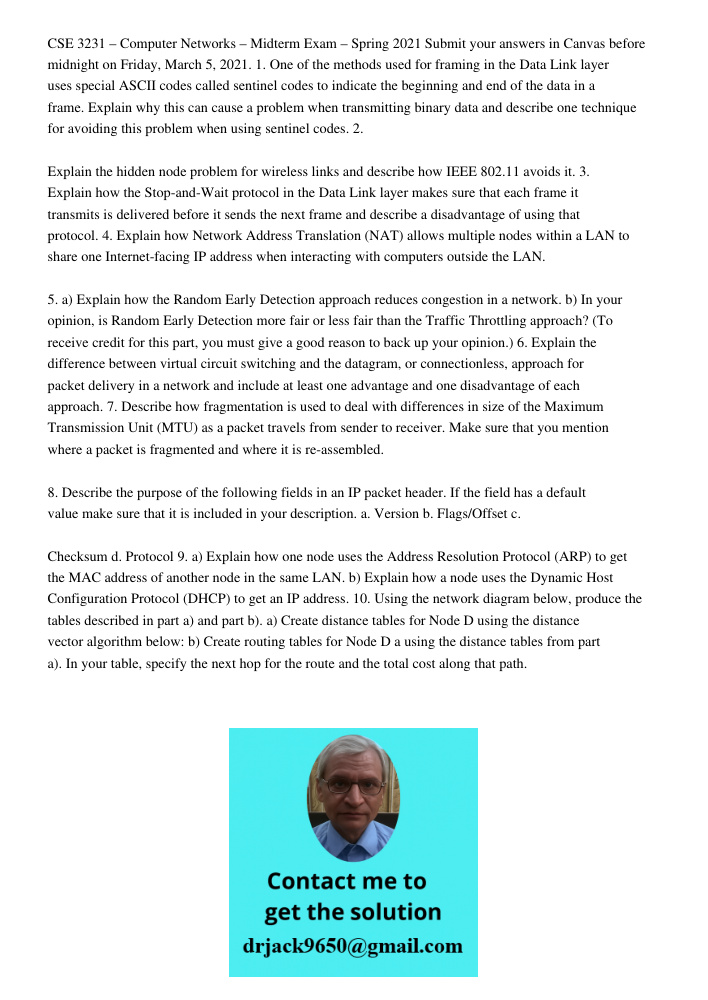 CSE 3231 – Computer Networks – Midterm Exam – Spring 2021 Submit your answers in Canvas before midnight on Friday, March 5, 2021. 1. One of the methods used for framing in the Data Link layer uses special ASCII codes called sentinel codes to indicate the beginning and end of the data in a frame. Explain why this can cause a problem when transmitting binary data and describe one technique for avoiding this problem when using sentinel codes. 2.

Explain the hidden node problem for wireless links and describe how IEEE 802.11 avoids it. 3. Explain how the Stop-and-Wait protocol in the Data Link layer makes sure that each frame it transmits is delivered before it sends the next frame and describe a disadvantage of using that protocol. 4. Explain how Network Address Translation (NAT) allows multiple nodes within a LAN to share one Internet-facing IP address when interacting with computers outside the LAN.

5. a) Explain how the Random Early Detection approach reduces congestion in a network. b) In your opinion, is Random Early Detection more fair or less fair than the Traffic Throttling approach? (To receive credit for this part, you must give a good reason to back up your opinion.) 6. Explain the difference between virtual circuit switching and the datagram, or connectionless, approach for packet delivery in a network and include at least one advantage and one disadvantage of each approach. 7. Describe how fragmentation is used to deal with differences in size of the Maximum Transmission Unit (MTU) as a packet travels from sender to receiver. Make sure that you mention where a packet is fragmented and where it is re-assembled.

8. Describe the purpose of the following fields in an IP packet header. If the field has a default value make sure that it is included in your description. a. Version b. Flags/Offset c.

Checksum d. Protocol 9. a) Explain how one node uses the Address Resolution Protocol (ARP) to get the MAC address of another node in the same LAN. b) Explain how a node uses the Dynamic Host Configuration Protocol (DHCP) to get an IP address. 10. Using the network diagram below, produce the tables described in part a) and part b). a) Create distance tables for Node D using the distance vector algorithm below: b) Create routing tables for Node D a using the distance tables from part a). In your table, specify the next hop for the route and the total cost along that path.

Contact me to get the solution
drjack9650@gmail.com